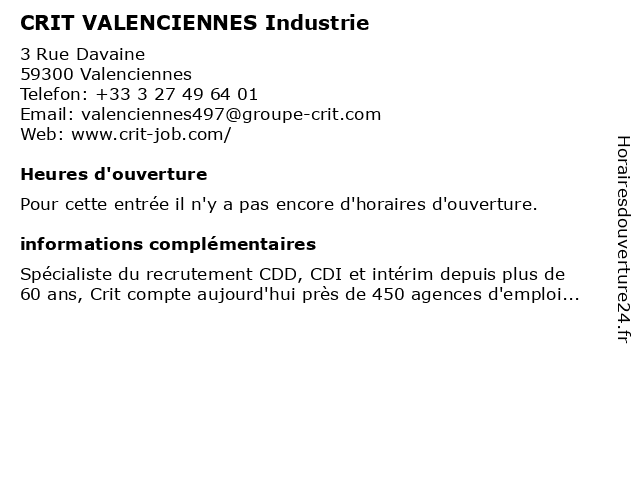 CRIT VALENCIENNES Industrie

3 Rue Davaine
59300 Valenciennes
Telefon: +33 3 27 49 64 01
Email: valenciennes497@groupe-crit.com
Web: www.crit-job.com/

Heures d'ouverture

Pour cette entrée il n'y a pas encore d'horaires d'ouverture.

informations complémentaires

Spécialiste du recrutement CDD, CDI et intérim depuis plus de 60 ans, Crit compte aujourd'hui près de 450 agences d'emploi...

Horairesdouverture24.fr